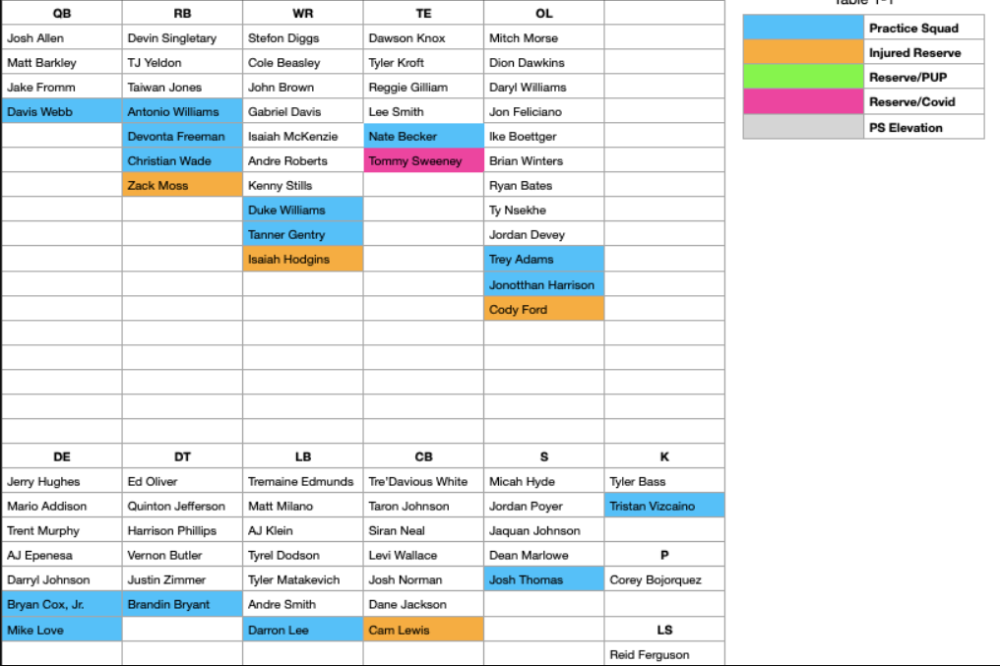 | QB | RB | WR | TE | OL | |
|---|---|---|---|---|---|
| Josh Allen | Devin Singletary | Stefon Diggs | Dawson Knox | Mitch Morse | |
| Matt Barkley | TJ Yeldon | Cole Beasley | Tyler Kroft | Dion Dawkins | |
| Jake Fromm | Taiwan Jones | John Brown | Reggie Gilliam | Daryl Williams | |
| Davis Webb | Antonio Williams | Gabriel Davis | Lee Smith | Jon Feliciano | |
| | Devonta Freeman | Isaiah McKenzie | Nate Becker | Ike Boettger | |
| | Christian Wade | Andre Roberts | Tommy Sweeney | Brian Winters | |
| | Zack Moss | Kenny Stills | | Ryan Bates | |
| | | Duke Williams | | Ty Nsekhe | |
| | | Tanner Gentry | | Jordan Devey | |
| | | Isaiah Hodgins | | Trey Adams | |
| | | | | Jonotthan Harrison | |
| | | | | Cody Ford | |

| DE | DT | LB | CB | S | K |
|---|---|---|---|---|---|
| Jerry Hughes | Ed Oliver | Tremaine Edmunds | Tre'Davious White | Micah Hyde | Tyler Bass |
| Mario Addison | Quinton Jefferson | Matt Milano | Taron Johnson | Jordan Poyer | Tristan Vizcaino |
| Trent Murphy | Harrison Phillips | AJ Klein | Siran Neal | Jaquan Johnson | |
| AJ Epenesa | Vernon Butler | Tyrel Dodson | Levi Wallace | Dean Marlowe | P |
| Darryl Johnson | Justin Zimmer | Tyler Matakevich | Josh Norman | Josh Thomas | Corey Bojorquez |
| Bryan Cox, Jr. | Brandin Bryant | Andre Smith | Dane Jackson | | |
| Mike Love | | Darron Lee | Cam Lewis | | LS |
| | | | | | Reid Ferguson |

Table 1-1

| | |
|---|---|
| | Practice Squad |
| | Injured Reserve |
| | Reserve/PUP |
| | Reserve/Covid |
| | PS Elevation |